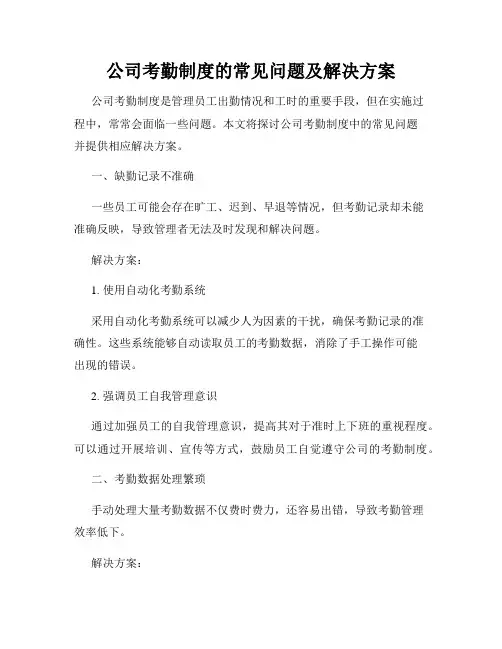 公司考勤制度的常见问题及解决方案

公司考勤制度是管理员工出勤情况和工时的重要手段，但在实施过程中，常常会面临一些问题。本文将探讨公司考勤制度中的常见问题并提供相应解决方案。

一、缺勤记录不准确

一些员工可能会存在旷工、迟到、早退等情况，但考勤记录却未能准确反映，导致管理者无法及时发现和解决问题。

解决方案：

1. 使用自动化考勤系统

采用自动化考勤系统可以减少人为因素的干扰，确保考勤记录的准确性。这些系统能够自动读取员工的考勤数据，消除了手工操作可能出现的错误。

2. 强调员工自我管理意识

通过加强员工的自我管理意识，提高其对于准时上下班的重视程度。可以通过开展培训、宣传等方式，鼓励员工自觉遵守公司的考勤制度。

二、考勤数据处理繁琐

手动处理大量考勤数据不仅费时费力，还容易出错，导致考勤管理效率低下。

解决方案：